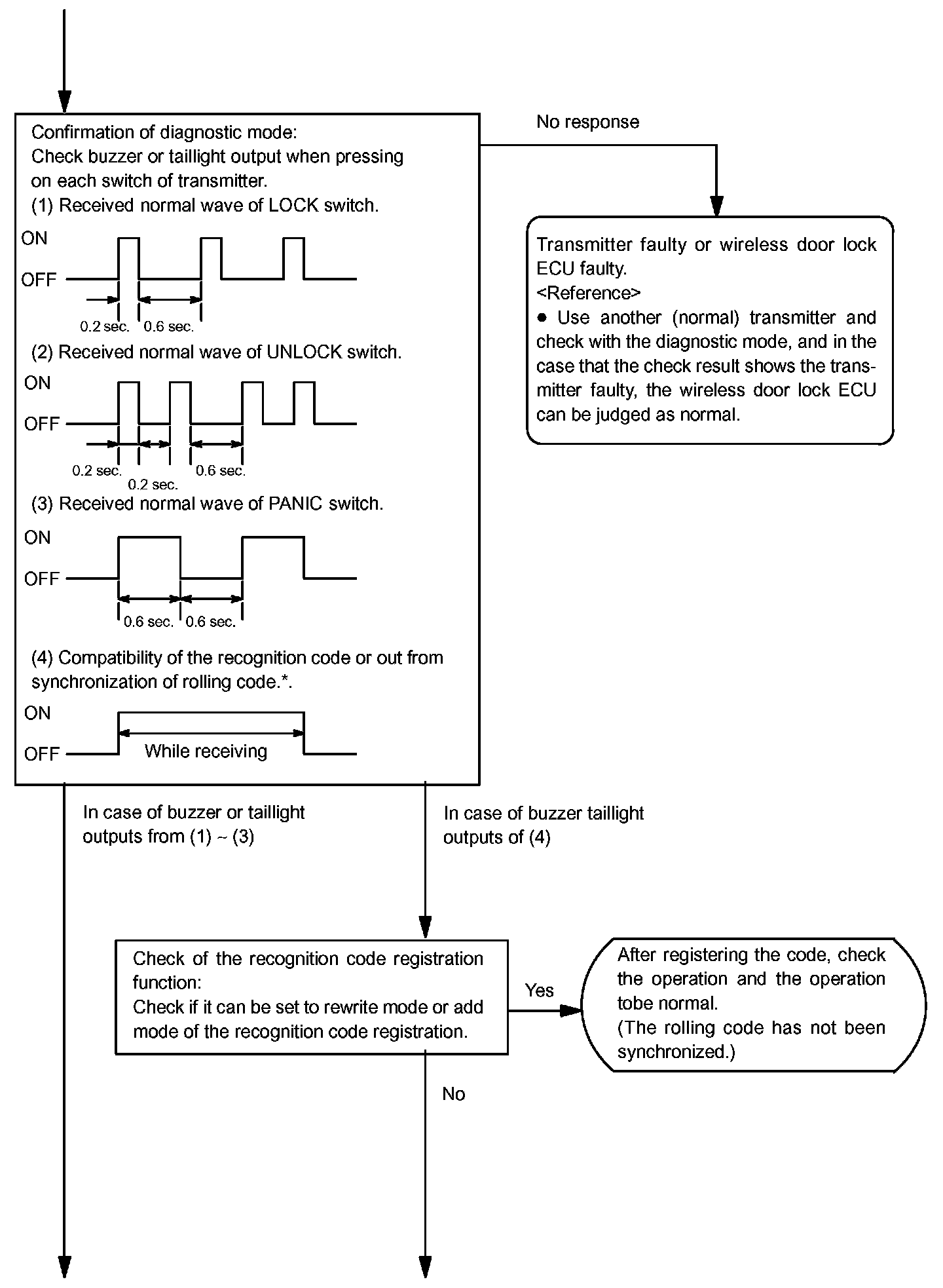 Confirmation of diagnostic mode:
Check buzzer or taillight output when pressing on each switch of transmitter.
(1) Received normal wave of LOCK switch.

ON
OFF
0.2 sec. 0.6 sec.

(2) Received normal wave of UNLOCK switch.

ON
OFF
0.2 sec. 0.2 sec. 0.6 sec.

(3) Received normal wave of PANIC switch.

ON
OFF
0.6 sec. 0.6 sec.

(4) Compatibility of the recognition code or out from synchronization of rolling code.*.

ON
OFF
While receiving

No response

Transmitter faulty or wireless door lock ECU faulty.
<Reference>
● Use another (normal) transmitter and check with the diagnostic mode, and in the case that the check result shows the transmitter faulty, the wireless door lock ECU can be judged as normal.

In case of buzzer or taillight outputs from (1) ~ (3)

In case of buzzer taillight outputs of (4)

Check of the recognition code registration function:
Check if it can be set to rewrite mode or add mode of the recognition code registration.

Yes

After registering the code, check the operation and the operation tobe normal.
(The rolling code has not been synchronized.)

No